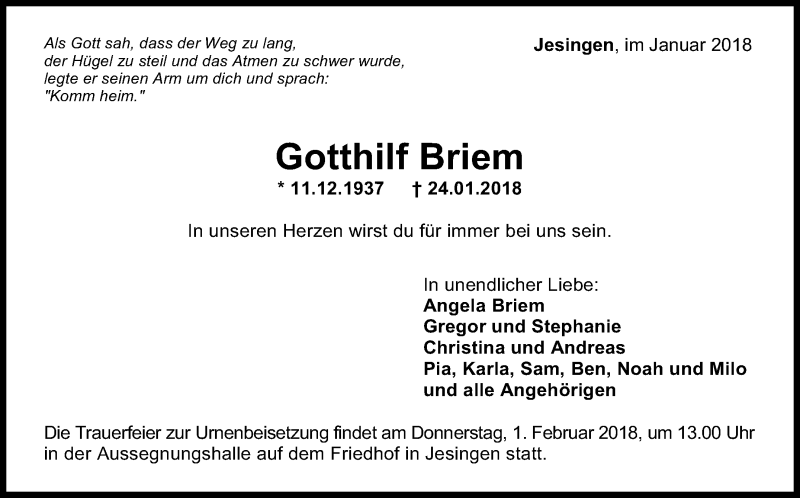 Als Gott sah, dass der Weg zu lang,
der Hügel zu steil und das Atmen zu schwer wurde,
legte er seinen Arm um dich und sprach:
"Komm heim."

Jesingen, im Januar 2018

Gotthilf Briem
* 11.12.1937 † 24.01.2018

In unseren Herzen wirst du für immer bei uns sein.

In unendlicher Liebe:
Angela Briem
Gregor und Stephanie
Christina und Andreas
Pia, Karla, Sam, Ben, Noah und Milo
und alle Angehörigen

Die Trauerfeier zur Urnenbeisetzung findet am Donnerstag, 1. Februar 2018, um 13.00 Uhr in der Aussegnungshalle auf dem Friedhof in Jesingen statt.